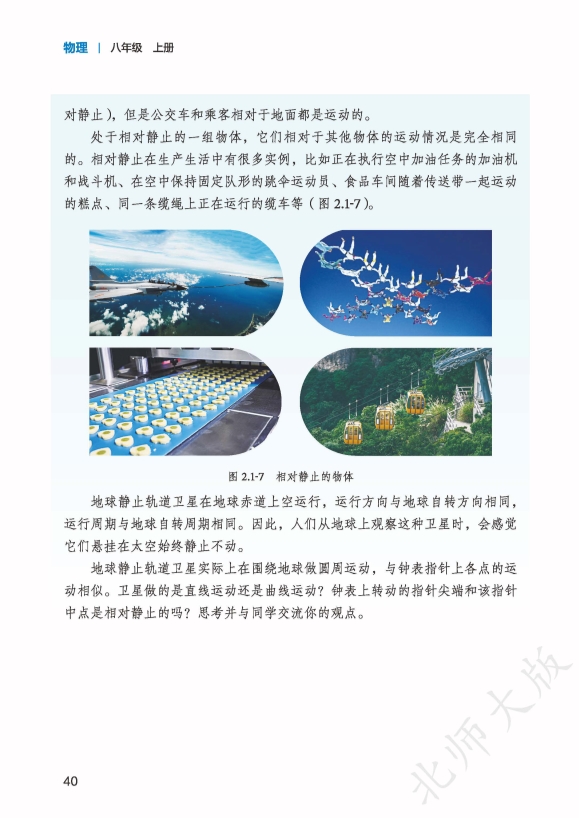 物理 | 八年级 上册

对静止），但是公交车和乘客相对于地面都是运动的。

处于相对静止的一组物体，它们相对于其他物体的运动情况是完全相同的。相对静止在生产生活中有很多实例，比如正在执行空中加油任务的加油机和战斗机、在空中保持固定队形的跳伞运动员、食品车间随着传送带一起运动的糕点、同一条缆绳上正在运行的缆车等（图 2.1-7）。

图 2.1-7 相对静止的物体

地球静止轨道卫星在地球赤道上空运行，运行方向与地球自转方向相同，运行周期与地球自转周期相同。因此，人们从地球上观察这种卫星时，会感觉它们悬挂在太空始终静止不动。

地球静止轨道卫星实际上在围绕地球做圆周运动，与钟表指针上各点的运动相似。卫星做的是直线运动还是曲线运动？钟表上转动的指针尖端和该指针中点是相对静止的吗？思考并与同学交流你的观点。

北师大版

40